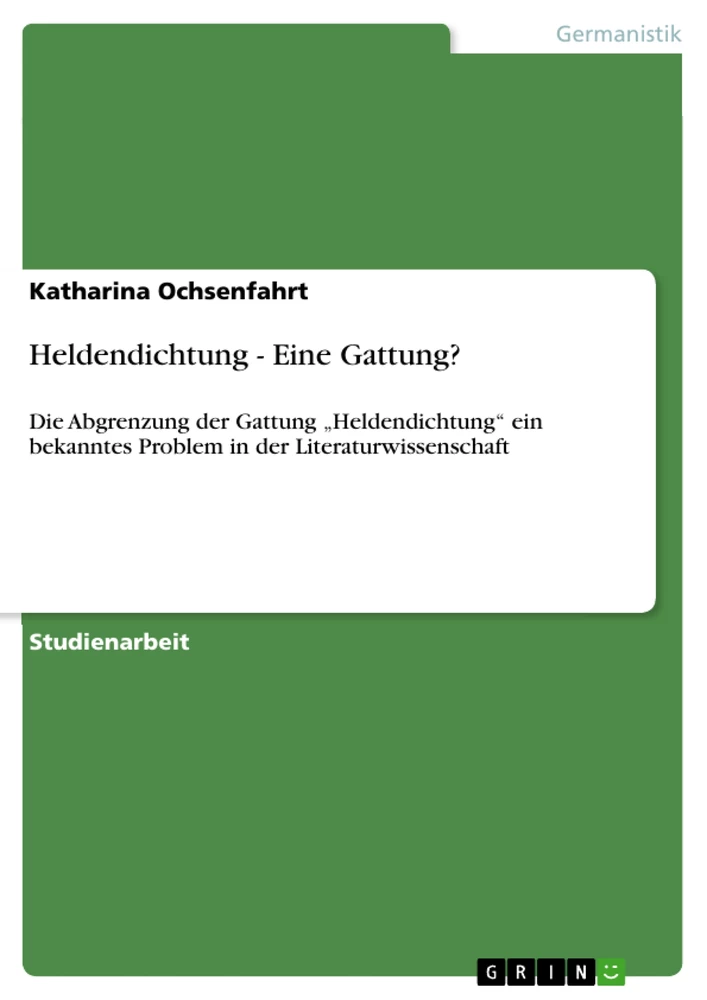 Germanistik

Katharina Ochsenfahrt

Heldendichtung - Eine Gattung?

Die Abgrenzung der Gattung „Heldendichtung“ ein bekanntes Problem in der Literaturwissenschaft

Studienarbeit

GRIN